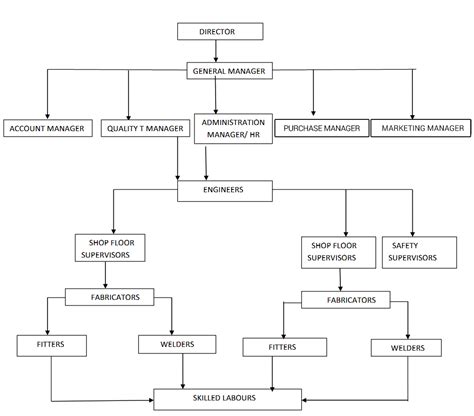 DIRECTOR

GENERAL MANAGER

ACCOUNT MANAGER

QUALITY T MANAGER

ADMINISTRATION MANAGER/ HR

PURCHASE MANAGER

MARKETING MANAGER

ENGINEERS

SHOP FLOOR SUPERVISORS

SHOP FLOOR SUPERVISORS

SAFETY SUPERVISORS

FABRICATORS

FABRICATORS

FITTERS

WELDERS

FITTERS

WELDERS

SKILLED LABOURS